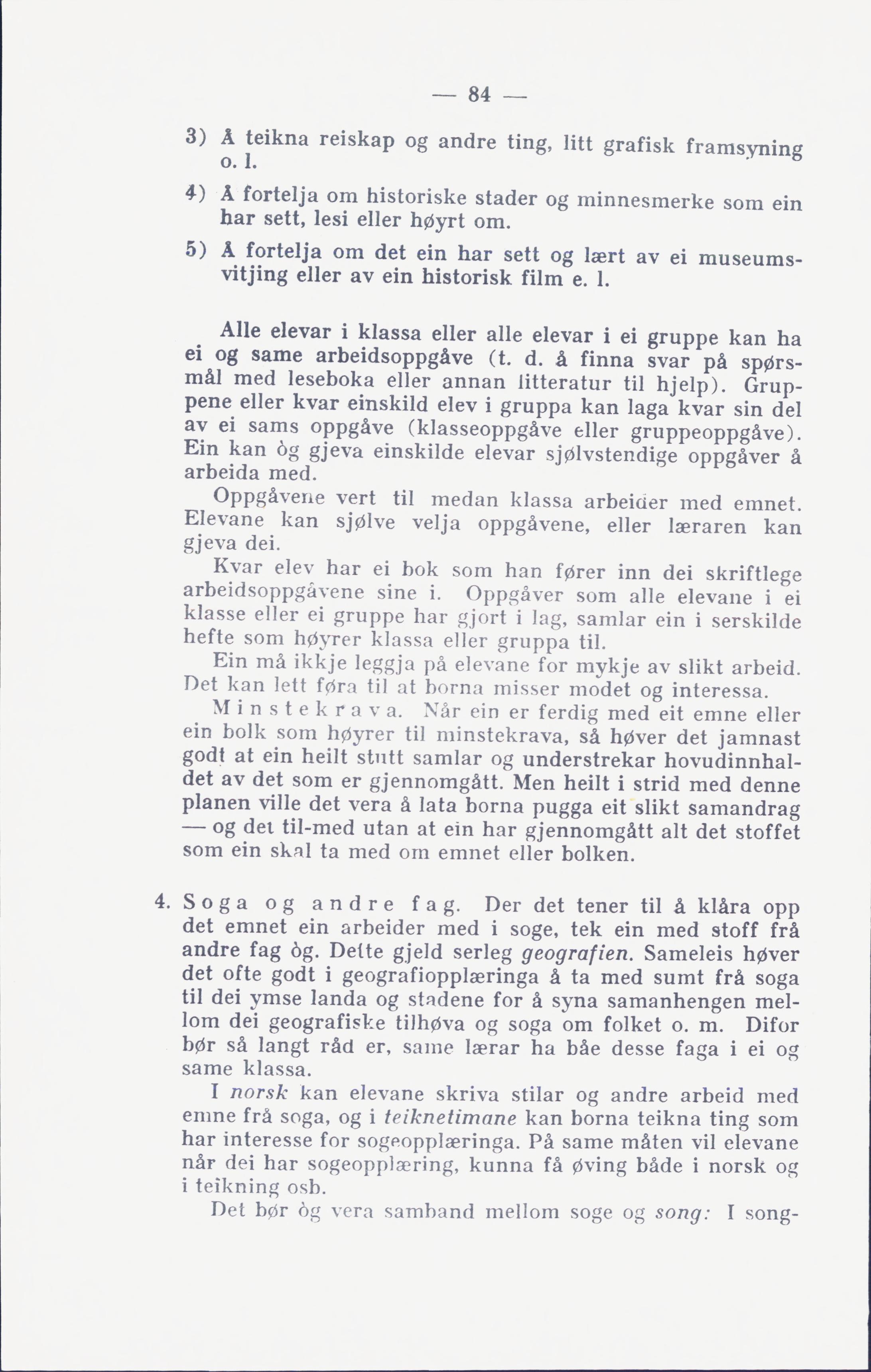 — 84 —

3) Å teikna reiskap og andre ting, litt grafisk framsyning o. l.

4) Å fortelja om historiske stader og minnesmerke som ein har sett, lesi eller høyrt om.

5) Å fortelja om det ein har sett og lært av ei museumsvitjing eller av ein historisk film e. l.

Alle elevar i klassa eller alle elevar i ei gruppe kan ha ei og same arbeidsoppgåve (t. d. å finna svar på spørsmål med leseboka eller annan litteratur til hjelp). Gruppene eller kvar einskild elev i gruppa kan laga kvar sin del av ei sams oppgåve (klasseoppgåve eller gruppeoppgåve). Ein kan òg gjeva einskilde elevar sjølvstendige oppgåver å arbeida med.

Oppgåvene vert til medan klassa arbeider med emnet. Elevane kan sjølve velja oppgåvene, eller læraren kan gjeva dei.

Kvar elev har ei bok som han fører inn dei skriftlege arbeidsoppgåvene sine i. Oppgåver som alle elevane i ei klasse eller ei gruppe har gjort i lag, samlar ein i serskilde hefte som høyrer klassa eller gruppa til.

Ein må ikkje leggja på elevane for mykje av slikt arbeid. Det kan lett føra til at borna misser modet og interessa.

Minstekrava. Når ein er ferdig med eit emne eller ein bolk som høyrer til minstekrava, så høver det jamnast godt at ein heilt stutt samlar og understrekar hovudinnhaldet av det som er gjennomgått. Men heilt i strid med denne planen ville det vera å lata borna pugga eit slikt samandrag — og det til-med utan at ein har gjennomgått alt det stoffet som ein skal ta med om emnet eller bolken.

4. Soga og andre fag. Der det tener til å klåra opp det emnet ein arbeider med i soge, tek ein med stoff frå andre fag òg. Dette gjeld serleg geografien. Sameleis høver det ofte godt i geografiopplæringa å ta med sumt frå soga til dei ymse landa og stadene for å syna samanhengen mellom dei geografiske tilhøva og soga om folket o. m. Difor bør så langt råd er, same lærar ha båe desse faga i ei og same klassa.

I norsk kan elevane skriva stilar og andre arbeid med emne frå soga, og i teiknetimane kan borna teikna ting som har interesse for sogeopplæringa. På same måten vil elevane når dei har sogeopplæring, kunna få øving både i norsk og i teikning osb.

Det bør òg vera samband mellom soge og song: I song-